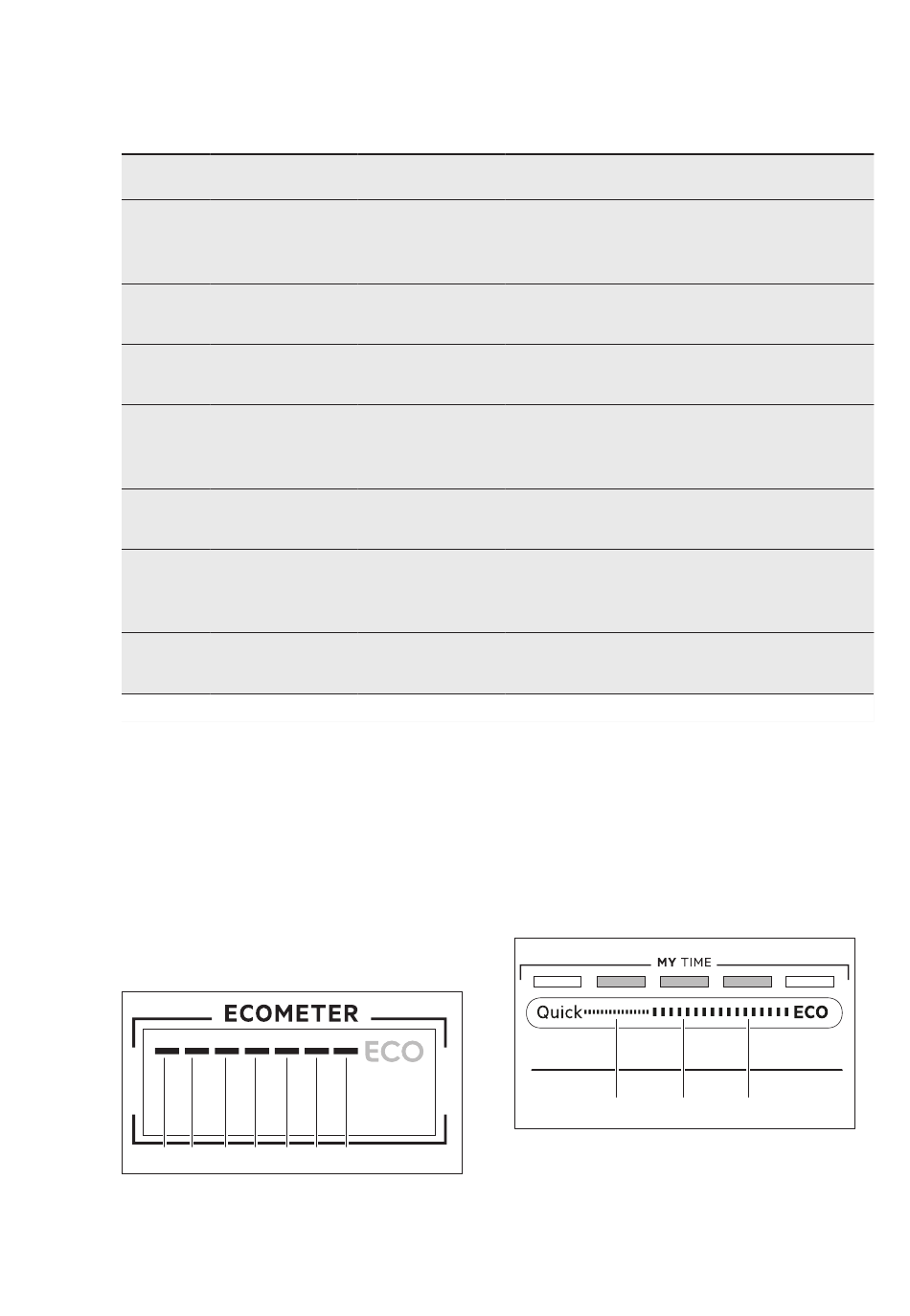 ECOMETER

ECO

MY TIME

Quick

ECO